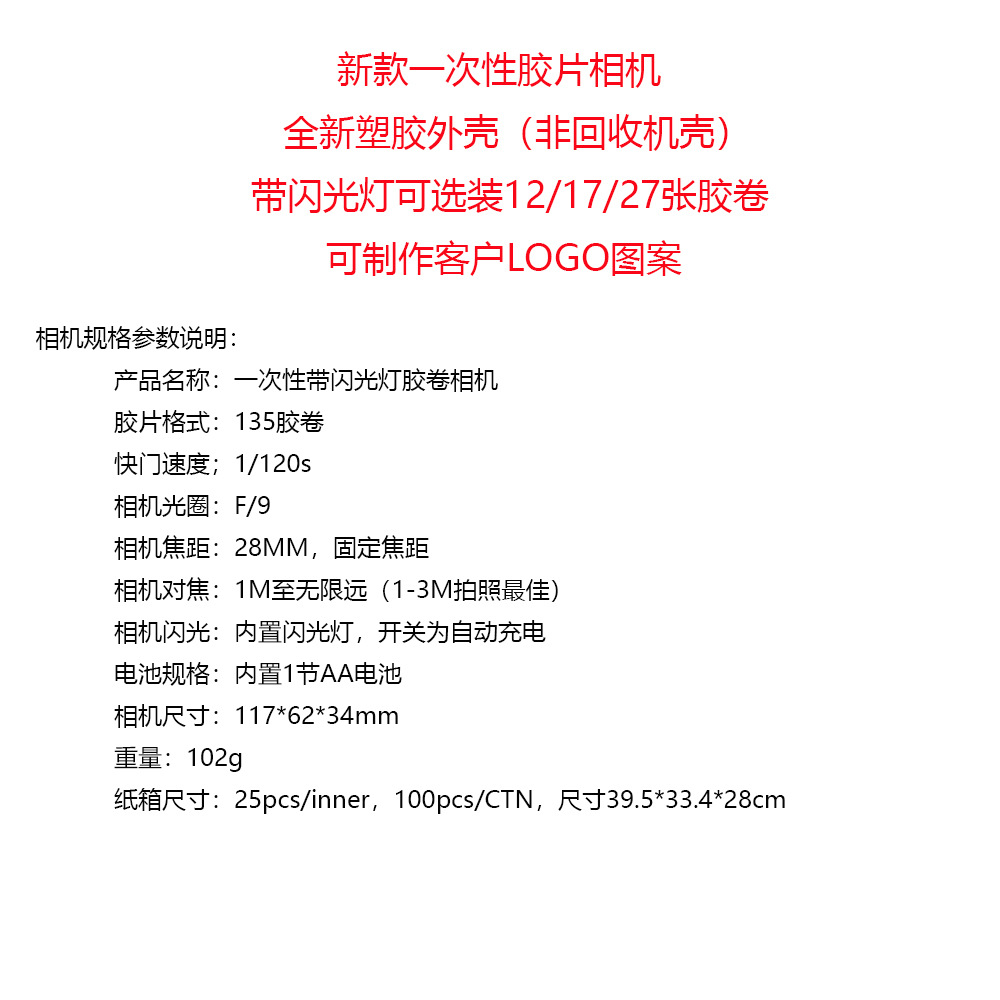 新款一次性胶片相机
全新塑胶外壳（非回收机壳）
带闪光灯可选装12/17/27张胶卷
可制作客户LOGO图案

相机规格参数说明：
产品名称：一次性带闪光灯胶卷相机
胶片格式：135胶卷
快门速度；1/120s
相机光圈：F/9
相机焦距：28MM，固定焦距
相机对焦：1M至无限远（1-3M拍照最佳）
相机闪光：内置闪光灯，开关为自动充电
电池规格：内置1节AA电池
相机尺寸：117*62*34mm
重量：102g
纸箱尺寸：25pcs/inner，100pcs/CTN，尺寸39.5*33.4*28cm